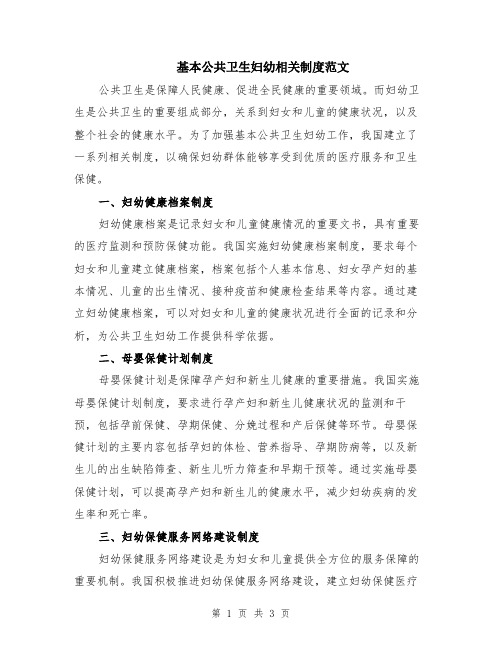 基本公共卫生妇幼相关制度范文

公共卫生是保障人民健康、促进全民健康的重要领域。而妇幼卫生是公共卫生的重要组成部分，关系到妇女和儿童的健康状况，以及整个社会的健康水平。为了加强基本公共卫生妇幼工作，我国建立了一系列相关制度，以确保妇幼群体能够享受到优质的医疗服务和卫生保健。

一、妇幼健康档案制度

妇幼健康档案是记录妇女和儿童健康情况的重要文书，具有重要的医疗监测和预防保健功能。我国实施妇幼健康档案制度，要求每个妇女和儿童建立健康档案，档案包括个人基本信息、妇女孕产妇的基本情况、儿童的出生情况、接种疫苗和健康检查结果等内容。通过建立妇幼健康档案，可以对妇女和儿童的健康状况进行全面的记录和分析，为公共卫生妇幼工作提供科学依据。

二、母婴保健计划制度

母婴保健计划是保障孕产妇和新生儿健康的重要措施。我国实施母婴保健计划制度，要求进行孕产妇和新生儿健康状况的监测和干预，包括孕前保健、孕期保健、分娩过程和产后保健等环节。母婴保健计划的主要内容包括孕妇的体检、营养指导、孕期防病等，以及新生儿的出生缺陷筛查、新生儿听力筛查和早期干预等。通过实施母婴保健计划，可以提高孕产妇和新生儿的健康水平，减少妇幼疾病的发生率和死亡率。

三、妇幼保健服务网络建设制度

妇幼保健服务网络建设是为妇女和儿童提供全方位的服务保障的重要机制。我国积极推进妇幼保健服务网络建设，建立妇幼保健医疗

第 1 页 共 3 页